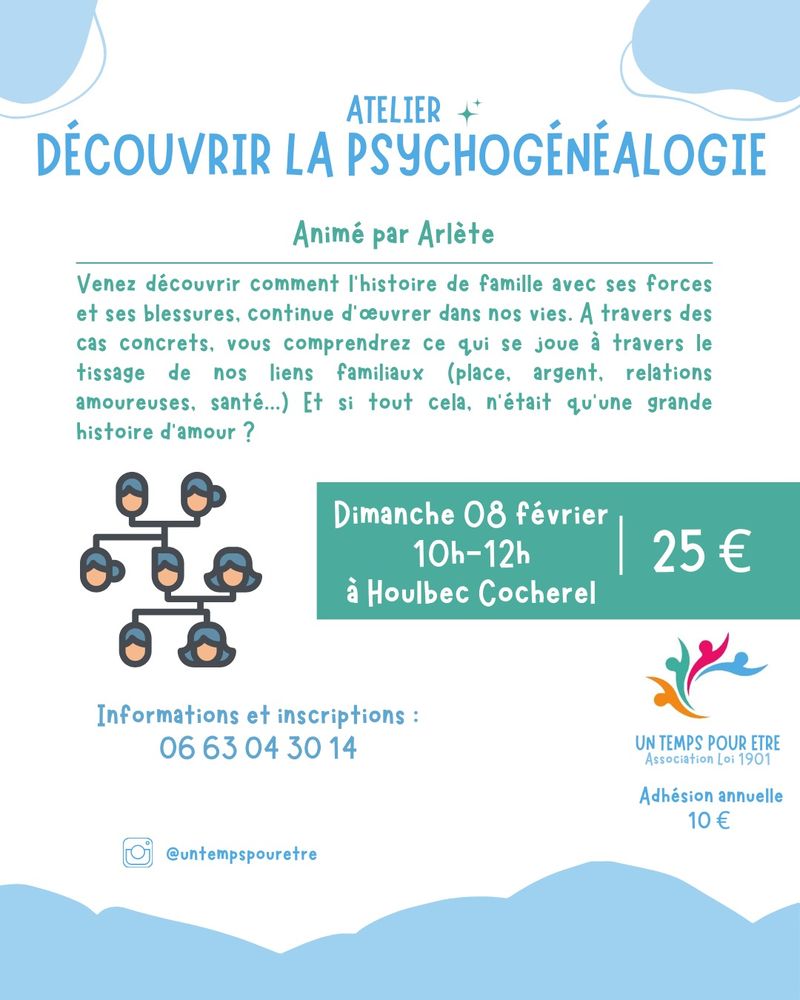 ATELIER
DÉCOUVRIR LA PSYCHOGÉNÉALOGIE

Animé par Arlète

Venez découvrir comment l'histoire de famille avec ses forces et ses blessures, continue d'œuvrer dans nos vies. A travers des cas concrets, vous comprendrez ce qui se joue à travers le tissage de nos liens familiaux (place, argent, relations amoureuses, santé...) Et si tout cela, n'était qu'une grande histoire d'amour ?

Dimanche 08 février
10h-12h
à Houlbec Cocherel

25 €

Informations et inscriptions :
06 63 04 30 14

UN TEMPS POUR ETRE
Association Loi 1901

Adhésion annuelle
10 €

@untempspouretre